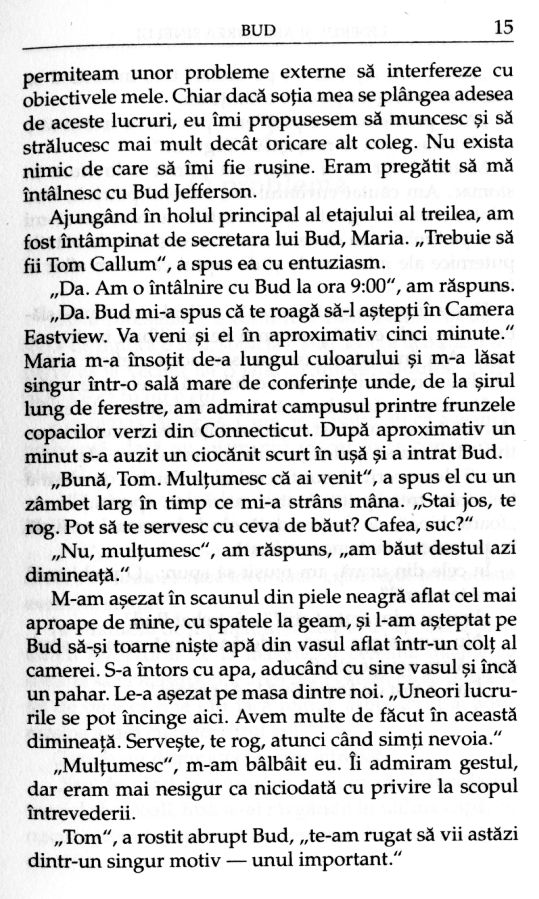 BUD 15

permiteam unor probleme externe să interfereze cu obiectivele mele. Chiar dacă soția mea se plângea adesea de aceste lucruri, eu îmi propusesem să muncesc și să strălucesc mai mult decât oricare alt coleg. Nu exista nimic de care să îmi fie rușine. Eram pregătit să mă întâlnesc cu Bud Jefferson.

Ajungând în holul principal al etajului al treilea, am fost întâmpinat de secretara lui Bud, Maria. „Trebuie să fii Tom Callum", a spus ea cu entuziasm.

„Da. Am o întâlnire cu Bud la ora 9:00", am răspuns.

„Da. Bud mi-a spus că te roagă să-l aștepți în Camera Eastview. Va veni și el în aproximativ cinci minute." Maria m-a însoțit de-a lungul culoarului și m-a lăsat singur într-o sală mare de conferințe unde, de la șirul lung de ferestre, am admirat campusul printre frunzele copacilor verzi din Connecticut. După aproximativ un minut s-a auzit un ciocănit scurt în ușă și a intrat Bud.

„Bună, Tom. Mulțumesc că ai venit", a spus el cu un zâmbet larg în timp ce mi-a strâns mâna. „Stai jos, te rog. Pot să te servesc cu ceva de băut? Cafea, suc?"

„Nu, mulțumesc", am răspuns, „am băut destul azi dimineață."

M-am așezat în scaunul din piele neagră aflat cel mai aproape de mine, cu spatele la geam, și l-am așteptat pe Bud să-și toarne niște apă din vasul aflat într-un colț al camerei. S-a întors cu apa, aducând cu sine vasul și încă un pahar. Le-a așezat pe masa dintre noi. „Uneori lucrurile se pot încinge aici. Avem multe de făcut în această dimineață. Servește, te rog, atunci când simți nevoia."

„Mulțumesc", m-am bâlbâit eu. Îi admiram gestul, dar eram mai nesigur ca niciodată cu privire la scopul întrevederii.

„Tom", a rostit abrupt Bud, „te-am rugat să vii astăzi dintr-un singur motiv — unul important."